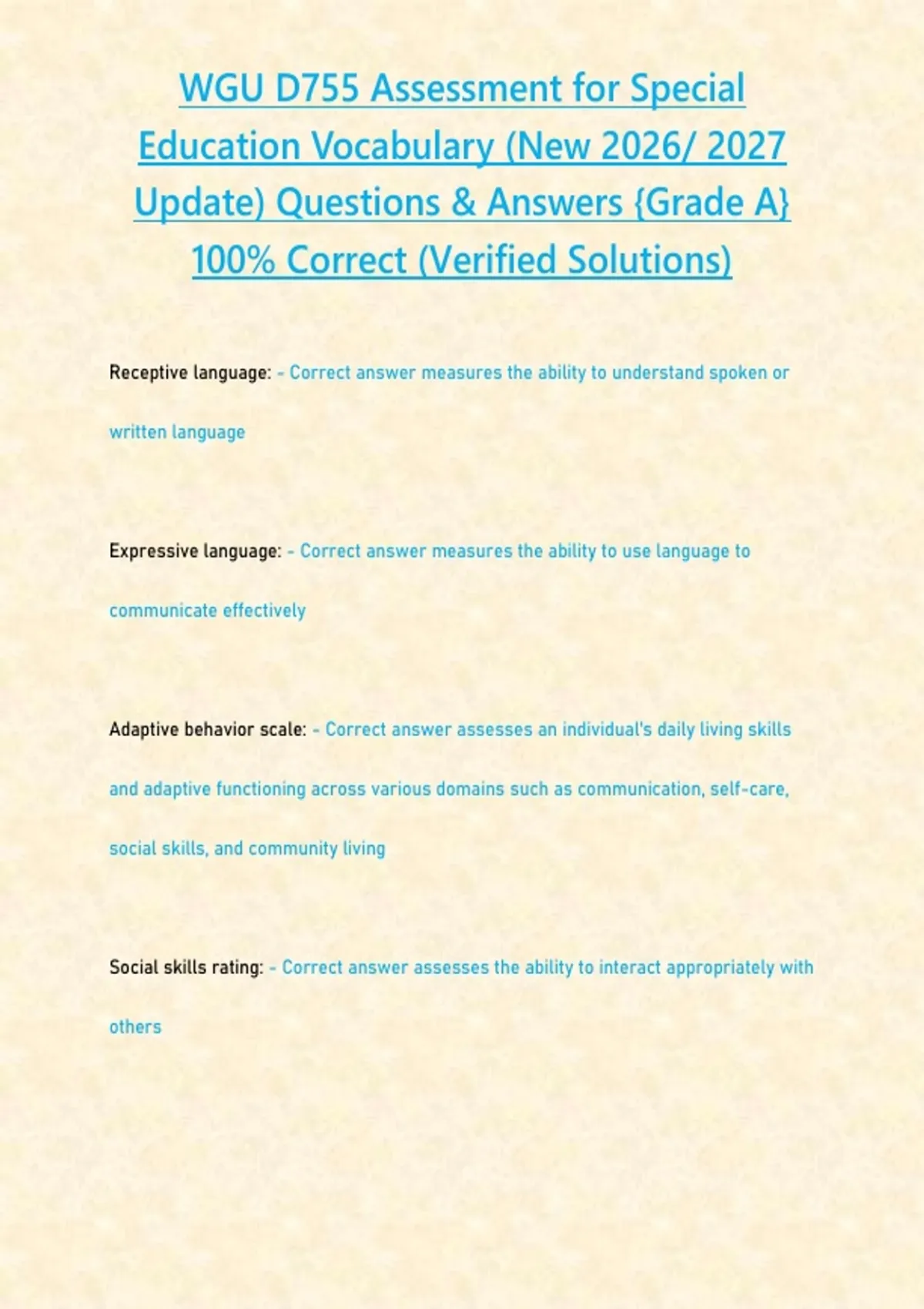 WGU D755 Assessment for Special Education Vocabulary (New 2026/ 2027 Update) Questions & Answers {Grade A} 100% Correct (Verified Solutions)

Receptive language: - Correct answer measures the ability to understand spoken or written language

Expressive language: - Correct answer measures the ability to use language to communicate effectively

Adaptive behavior scale: - Correct answer assesses an individual's daily living skills and adaptive functioning across various domains such as communication, self-care, social skills, and community living

Social skills rating: - Correct answer assesses the ability to interact appropriately with others